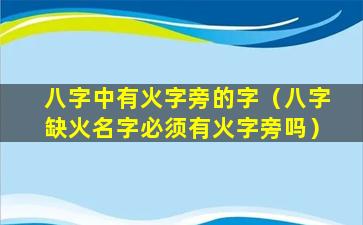 八字中有火字旁的字（八字缺火名字必须有火字旁吗）